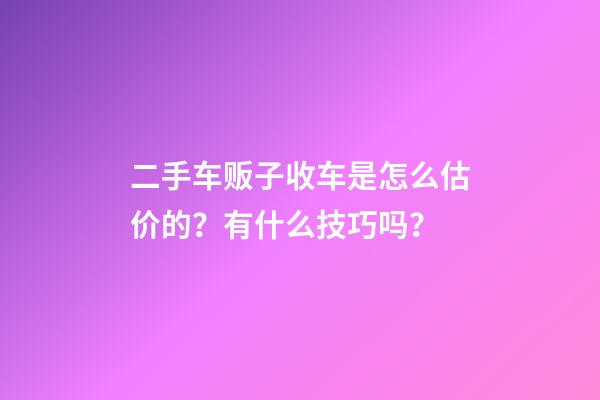 二手车贩子收车是怎么估价的？有什么技巧吗？